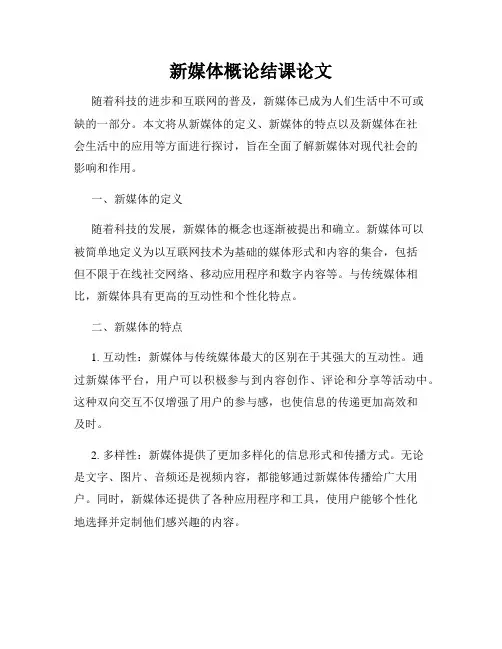 新媒体概论结课论文

随着科技的进步和互联网的普及，新媒体已成为人们生活中不可或缺的一部分。本文将从新媒体的定义、新媒体的特点以及新媒体在社会生活中的应用等方面进行探讨，旨在全面了解新媒体对现代社会的影响和作用。

一、新媒体的定义

随着科技的发展，新媒体的概念也逐渐被提出和确立。新媒体可以被简单地定义为以互联网技术为基础的媒体形式和内容的集合，包括但不限于在线社交网络、移动应用程序和数字内容等。与传统媒体相比，新媒体具有更高的互动性和个性化特点。

二、新媒体的特点

1. 互动性：新媒体与传统媒体最大的区别在于其强大的互动性。通过新媒体平台，用户可以积极参与到内容创作、评论和分享等活动中。这种双向交互不仅增强了用户的参与感，也使信息的传递更加高效和及时。

2. 多样性：新媒体提供了更加多样化的信息形式和传播方式。无论是文字、图片、音频还是视频内容，都能够通过新媒体传播给广大用户。同时，新媒体还提供了各种应用程序和工具，使用户能够个性化地选择并定制他们感兴趣的内容。